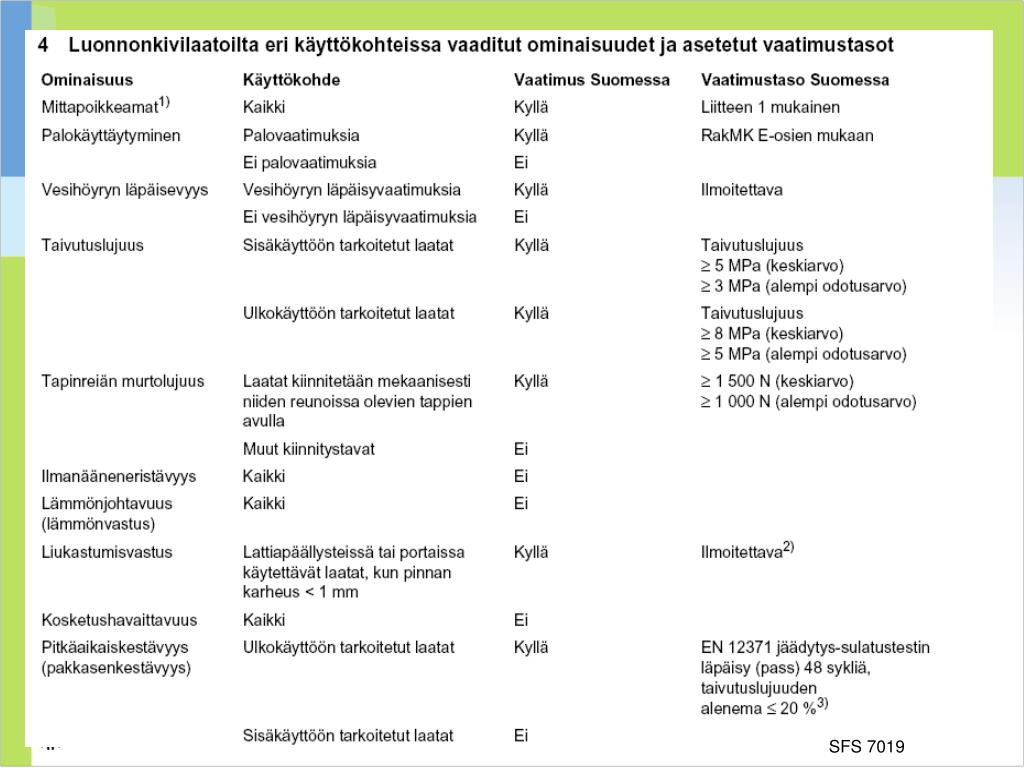 4 Luonnonkivilaatoilta eri käyttökohteissa vaaditut ominaisuudet ja asetetut vaatimustasot

| Ominaisuus | Käyttökohde | Vaatimus Suomessa | Vaatimustaso Suomessa |
|---|---|---|---|
| Mittapoikkeamat$^{1)}$ | Kaikki | Kyllä | Liitteen 1 mukainen |
| Palokäyttäytyminen | Palovaatimuksia | Kyllä | RakMK E-osien mukaan |
| | Ei palovaatimuksia | Ei | |
| Vesihöyryn läpäisevyys | Vesihöyryn läpäisyvaatimuksia | Kyllä | Ilmoitettava |
| | Ei vesihöyryn läpäisyvaatimuksia | Ei | |
| Taivutuslujuus | Sisäkäyttöön tarkoitetut laatat | Kyllä | Taivutuslujuus $\geq$ 5 MPa (keskiarvo) $\geq$ 3 MPa (alempi odotusarvo) |
| | Ulkokäyttöön tarkoitetut laatat | Kyllä | Taivutuslujuus $\geq$ 8 MPa (keskiarvo) $\geq$ 5 MPa (alempi odotusarvo) |
| Tapinreiän murtolujuus | Laatat kiinnitetään mekaanisesti niiden reunoissa olevien tappien avulla | Kyllä | $\geq$ 1 500 N (keskiarvo) $\geq$ 1 000 N (alempi odotusarvo) |
| | Muut kiinnitystavat | Ei | |
| Ilmanääneneristävyys | Kaikki | Ei | |
| Lämmönjohtavuus (lämmönvastus) | Kaikki | Ei | |
| Liukastumisvastus | Lattiapäällysteissä tai portaissa käytettävät laatat, kun pinnan karheus < 1 mm | Kyllä | Ilmoitettava$^{2)}$ |
| Kosketushavaittavuus | Kaikki | Ei | |
| Pitkäaikaiskestävyys (pakkasenkestävyys) | Ulkokäyttöön tarkoitetut laatat | Kyllä | EN 12371 jäädytys-sulatustestin läpäisy (pass) 48 sykliä, taivutuslujuuden alenema $\leq$ 20 %$^{3)}$ |
| | Sisäkäyttöön tarkoitetut laatat | Ei | |

SFS 7019